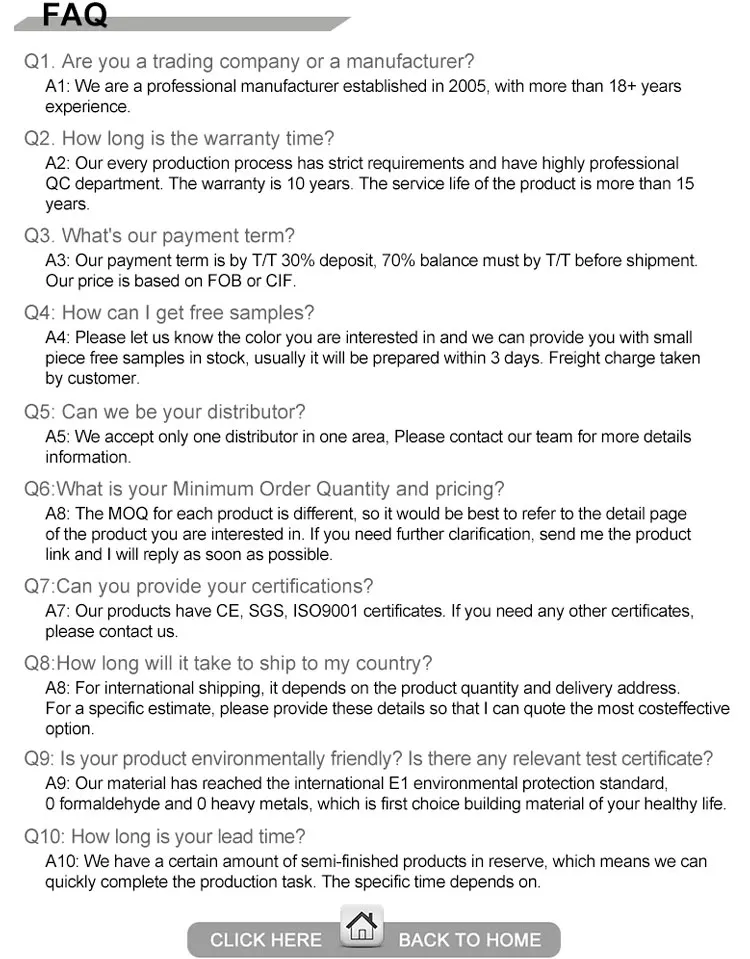 FAQ

Q1. Are you a trading company or a manufacturer?
A1: We are a professional manufacturer established in 2005, with more than 18+ years experience.

Q2. How long is the warranty time?
A2: Our every production process has strict requirements and have highly professional QC department. The warranty is 10 years. The service life of the product is more than 15 years.

Q3. What's our payment term?
A3: Our payment term is by T/T 30% deposit, 70% balance must by T/T before shipment. Our price is based on FOB or CIF.

Q4: How can I get free samples?
A4: Please let us know the color you are interested in and we can provide you with small piece free samples in stock, usually it will be prepared within 3 days. Freight charge taken by customer.

Q5: Can we be your distributor?
A5: We accept only one distributor in one area, Please contact our team for more details information.

Q6:What is your Minimum Order Quantity and pricing?
A8: The MOQ for each product is different, so it would be best to refer to the detail page of the product you are interested in. If you need further clarification, send me the product link and I will reply as soon as possible.

Q7:Can you provide your certifications?
A7: Our products have CE, SGS, ISO9001 certificates. If you need any other certificates, please contact us.

Q8:How long will it take to ship to my country?
A8: For international shipping, it depends on the product quantity and delivery address. For a specific estimate, please provide these details so that I can quote the most costeffective option.

Q9: Is your product environmentally friendly? Is there any relevant test certificate?
A9: Our material has reached the international E1 environmental protection standard, 0 formaldehyde and 0 heavy metals, which is first choice building material of your healthy life.

Q10: How long is your lead time?
A10: We have a certain amount of semi-finished products in reserve, which means we can quickly complete the production task. The specific time depends on.

CLICK HERE BACK TO HOME